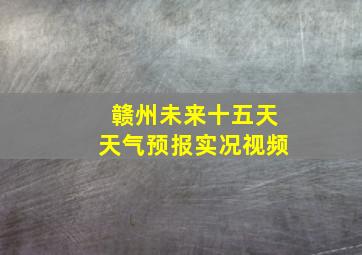 赣州未来十五天
天气预报实况视频